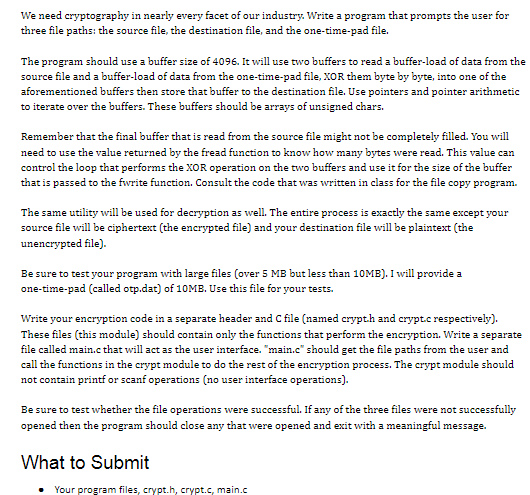 We need cryptography in nearly every facet of our industry. Write a program that prompts the user for three file paths: the source file, the destination file, and the one-time-pad file.

The program should use a buffer size of 4096. It will use two buffers to read a buffer-load of data from the source file and a buffer-load of data from the one-time-pad file, XOR them byte by byte, into one of the aforementioned buffers then store that buffer to the destination file. Use pointers and pointer arithmetic to iterate over the buffers. These buffers should be arrays of unsigned chars.

Remember that the final buffer that is read from the source file might not be completely filled. You will need to use the value returned by the fread function to know how many bytes were read. This value can control the loop that performs the XOR operation on the two buffers and use it for the size of the buffer that is passed to the fwrite function. Consult the code that was written in class for the file copy program.

The same utility will be used for decryption as well. The entire process is exactly the same except your source file will be ciphertext (the encrypted file) and your destination file will be plaintext (the unencrypted file).

Be sure to test your program with large files (over 5 MB but less than 10MB). I will provide a one-time-pad (called otp.dat) of 10MB. Use this file for your tests.

Write your encryption code in a separate header and C file (named crypt.h and crypt.c respectively). These files (this module) should contain only the functions that perform the encryption. Write a separate file called main.c that will act as the user interface. "main.c" should get the file paths from the user and call the functions in the crypt module to do the rest of the encryption process. The crypt module should not contain printf or scanf operations (no user interface operations).

Be sure to test whether the file operations were successful. If any of the three files were not successfully opened then the program should close any that were opened and exit with a meaningful message.

What to Submit

• Your program files, crypt.h, crypt.c, main.c